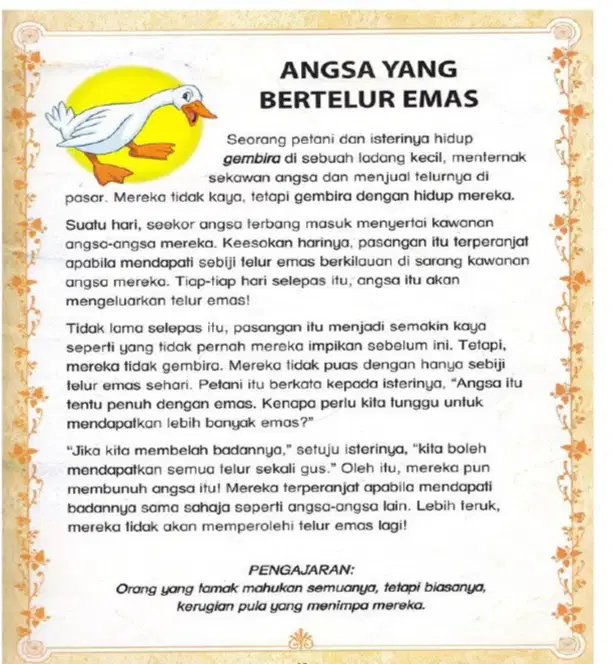 ANGSA YANG BERTELUR EMAS

Seorang petani dan isterinya hidup gembira di sebuah ladang kecil, menternak sekawan angsa dan menjual telurnya di pasar. Mereka tidak kaya, tetapi gembira dengan hidup mereka.

Suatu hari, seekor angsa terbang masuk menyertai kawanan angsa-angsa mereka. Keesokan harinya, pasangan itu terperanjat apabila mendapati sebiji telur emas berkilauan di sarang kawanan angsa mereka. Tiap-tiap hari selepas itu, angsa itu akan mengeluarkan telur emas!

Tidak lama selepas itu, pasangan itu menjadi semakin kaya seperti yang tidak pernah mereka impikan sebelum ini. Tetapi, mereka tidak gembira. Mereka tidak puas dengan hanya sebiji telur emas sehari. Petani itu berkata kepada isterinya, "Angsa itu tentu penuh dengan emas. Kenapa perlu kita tunggu untuk mendapatkan lebih banyak emas?"

"Jika kita membelah badannya," setuju isterinya, "kita boleh mendapatkan semua telur sekali gus." Oleh itu, mereka pun membunuh angsa itu! Mereka terperanjat apabila mendapati badannya sama sahaja seperti angsa-angsa lain. Lebih teruk, mereka tidak akan memperolehi telur emas lagi!

PENGAJARAN:
Orang yang tamak mahukan semuanya, tetapi biasanya, kerugian pula yang menimpa mereka.